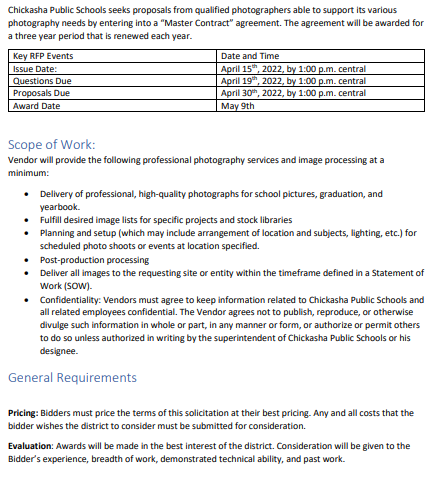 Chickasha Public Schools seeks proposals from qualified photographers able to support its various photography needs by entering into a "Master Contract" agreement. The agreement will be awarded for a three year period that is renewed each year.

| Key RFP Events | Date and Time |
|---|---|
| Issue Date: | April 15$^{th}$, 2022, by 1:00 p.m. central |
| Questions Due | April 19$^{th}$, 2022, by 1:00 p.m. central |
| Proposals Due | April 30$^{th}$, 2022, by 1:00 p.m. central |
| Award Date | May 9th |

Scope of Work:
Vendor will provide the following professional photography services and image processing at a minimum:

• Delivery of professional, high-quality photographs for school pictures, graduation, and yearbook.
• Fulfill desired image lists for specific projects and stock libraries
• Planning and setup (which may include arrangement of location and subjects, lighting, etc.) for scheduled photo shoots or events at location specified.
• Post-production processing
• Deliver all images to the requesting site or entity within the timeframe defined in a Statement of Work (SOW).
• Confidentiality: Vendors must agree to keep information related to Chickasha Public Schools and all related employees confidential. The Vendor agrees not to publish, reproduce, or otherwise divulge such information in whole or part, in any manner or form, or authorize or permit others to do so unless authorized in writing by the superintendent of Chickasha Public Schools or his designee.

General Requirements

Pricing: Bidders must price the terms of this solicitation at their best pricing. Any and all costs that the bidder wishes the district to consider must be submitted for consideration.

Evaluation: Awards will be made in the best interest of the district. Consideration will be given to the Bidder's experience, breadth of work, demonstrated technical ability, and past work.